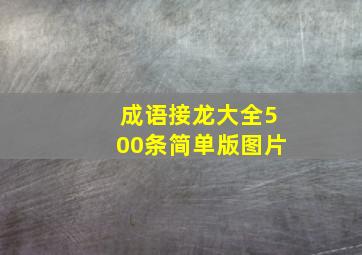 成语接龙大全500条简单版图片